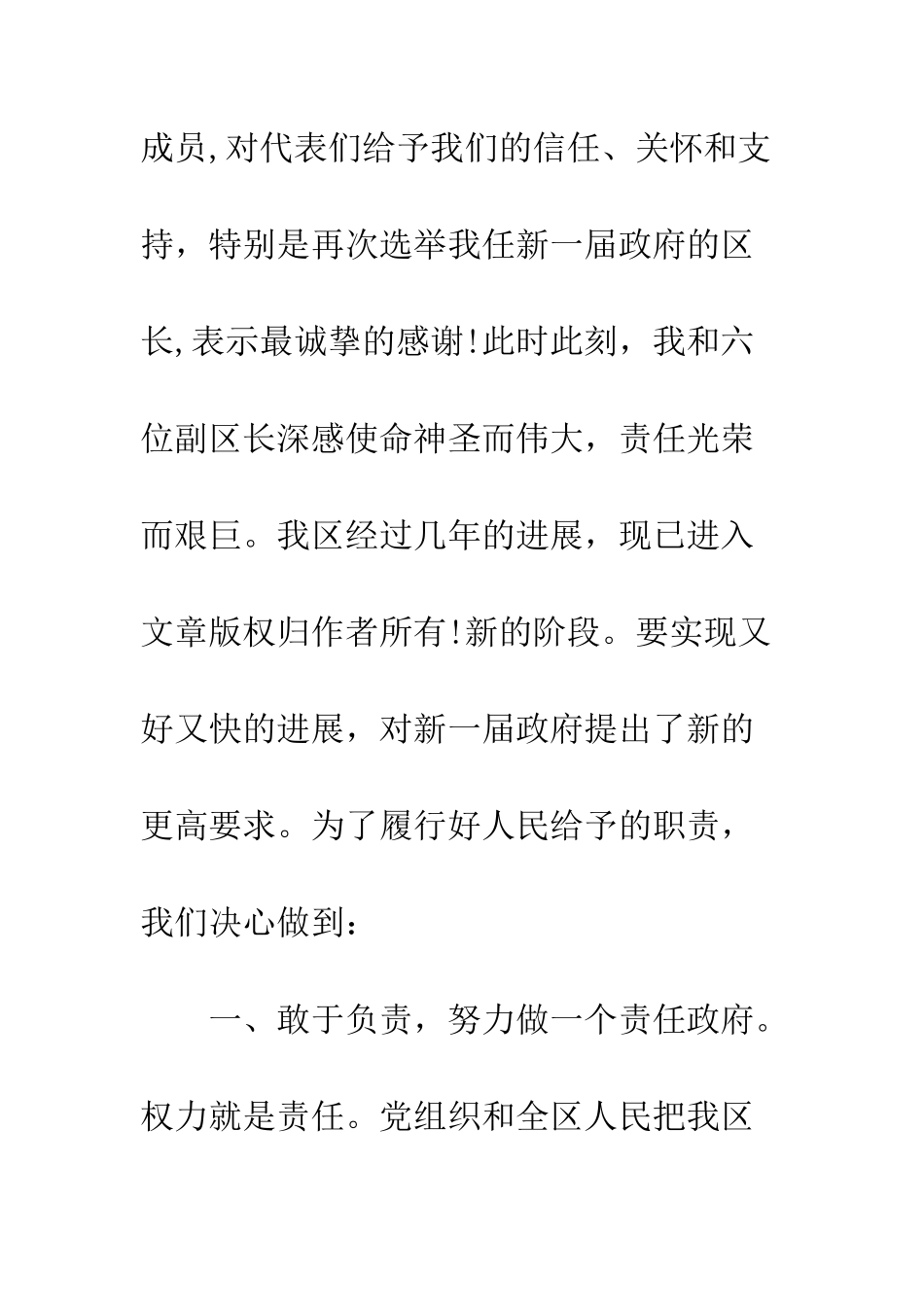 成员,对代表们给予我们的信任、关怀和支持，特别是再次选举我任新一届政府的区长,表示最诚挚的感谢!此时此刻，我和六位副区长深感使命神圣而伟大，责任光荣而艰巨。我区经过几年的进展，现已进入文章版权归作者所有!新的阶段。要实现又好又快的进展，对新一届政府提出了新的更高要求。为了履行好人民给予的职责，我们决心做到：

一、敢于负责，努力做一个责任政府。权力就是责任。党组织和全区人民把我区